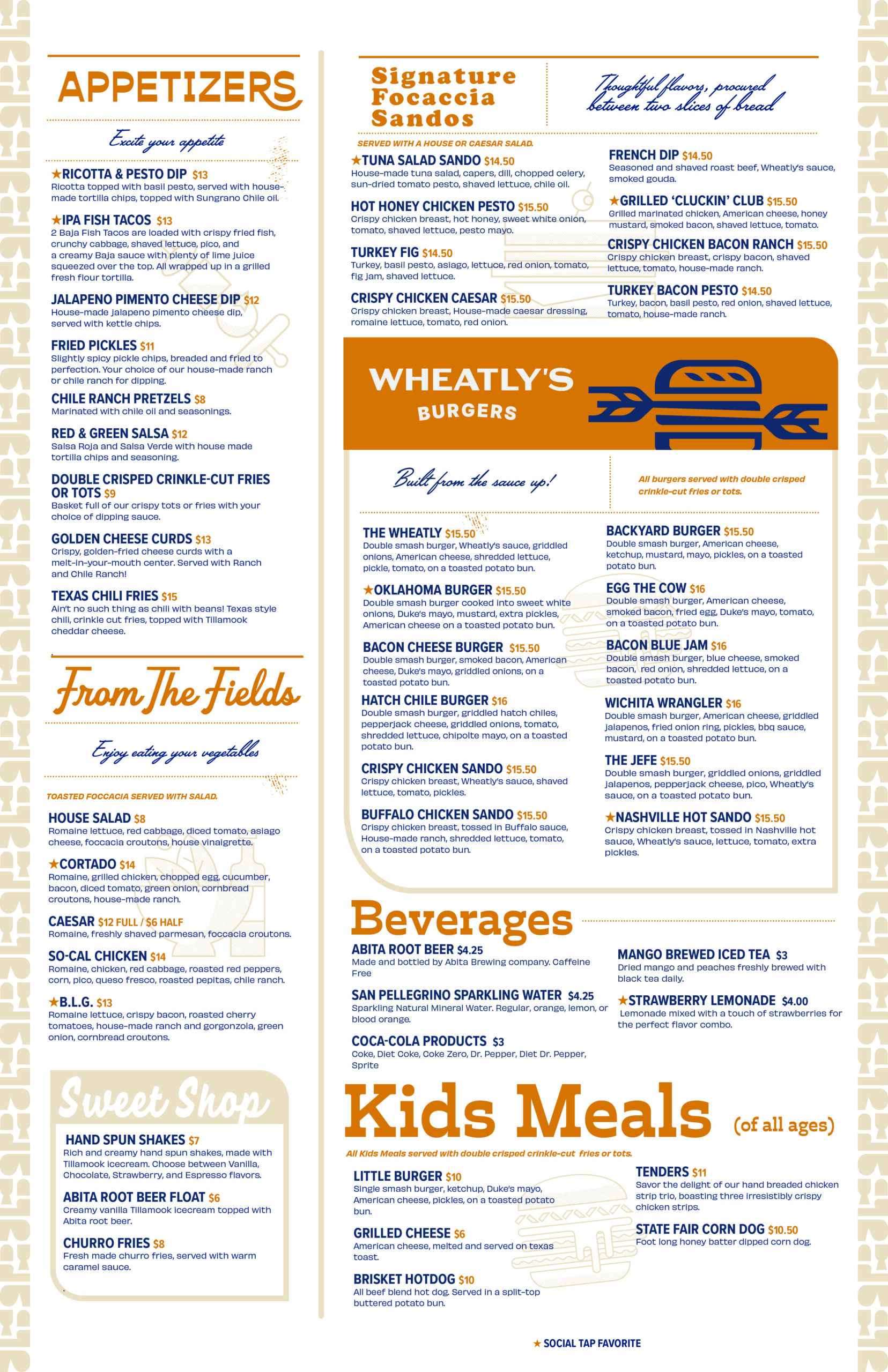 APPETIZERS

Excite your appetite

★RICOTTA & PESTO DIP $13
Ricotta topped with basil pesto, served with house-made tortilla chips, topped with Sungrano Chile oil.

★IPA FISH TACOS $13
2 Baja Fish Tacos are loaded with crispy fried fish, crunchy cabbage, shaved lettuce, pico, and a creamy Baja sauce with plenty of lime juice squeezed over the top. All wrapped up in a grilled fresh flour tortilla.

JALAPENO PIMENTO CHEESE DIP $12
House-made jalapeno pimento cheese dip, served with kettle chips.

FRIED PICKLES $11
Slightly spicy pickle chips, breaded and fried to perfection. Your choice of our house-made ranch or chile ranch for dipping.

CHILE RANCH PRETZELS $8
Marinated with chile oil and seasonings.

RED & GREEN SALSA $12
Salsa Roja and Salsa Verde with house made tortilla chips and seasoning.

DOUBLE CRISPED CRINKLE-CUT FRIES OR TOTS $9
Basket full of our crispy tots or fries with your choice of dipping sauce.

GOLDEN CHEESE CURDS $13
Crispy, golden-fried cheese curds with a melt-in-your-mouth center. Served with Ranch and Chile Ranch!

TEXAS CHILI FRIES $15
Ain't no such thing as chili with beans! Texas style chili, crinkle cut fries, topped with Tillamook cheddar cheese.

From The Fields

Enjoy eating your vegetables

TOASTED FOCCACIA SERVED WITH SALAD.

HOUSE SALAD $8
Romaine lettuce, red cabbage, diced tomato, asiago cheese, foccacia croutons, house vinaigrette.

★CORTADO $14
Romaine, grilled chicken, chopped egg, cucumber, bacon, diced tomato, green onion, cornbread croutons, house-made ranch.

CAESAR $12 FULL / $6 HALF
Romaine, freshly shaved parmesan, foccacia croutons.

SO-CAL CHICKEN $14
Romaine, chicken, red cabbage, roasted red peppers, corn, pico, queso fresco, roasted pepitas, chile ranch.

★B.L.G. $13
Romaine lettuce, crispy bacon, roasted cherry tomatoes, house-made ranch and gorgonzola, green onion, cornbread croutons.

Sweet Shop

HAND SPUN SHAKES $7
Rich and creamy hand spun shakes, made with Tillamook icecream. Choose between Vanilla, Chocolate, Strawberry, and Espresso flavors.

ABITA ROOT BEER FLOAT $6
Creamy vanilla Tillamook icecream topped with Abita root beer.

CHURRO FRIES $8
Fresh made churro fries, served with warm caramel sauce.

Signature Focaccia Sandos

Thoughtful flavors, procured between two slices of bread

SERVED WITH A HOUSE OR CAESAR SALAD.

★TUNA SALAD SANDO $14.50
House-made tuna salad, capers, dill, chopped celery, sun-dried tomato pesto, shaved lettuce, chile oil.

HOT HONEY CHICKEN PESTO $15.50
Crispy chicken breast, hot honey, sweet white onion, tomato, shaved lettuce, pesto mayo.

TURKEY FIG $14.50
Turkey, basil pesto, asiago, lettuce, red onion, tomato, fig jam, shaved lettuce.

CRISPY CHICKEN CAESAR $15.50
Crispy chicken breast, House-made caesar dressing, romaine lettuce, tomato, red onion.

FRENCH DIP $14.50
Seasoned and shaved roast beef, Wheatly's sauce, smoked gouda.

★GRILLED 'CLUCKIN' CLUB $15.50
Grilled marinated chicken, American cheese, honey mustard, smoked bacon, shaved lettuce, tomato.

CRISPY CHICKEN BACON RANCH $15.50
Crispy chicken breast, crispy bacon, shaved lettuce, tomato, house-made ranch.

TURKEY BACON PESTO $14.50
Turkey, bacon, basil pesto, red onion, shaved lettuce, tomato, house-made ranch.

WHEATLY'S BURGERS

Built from the sauce up!

All burgers served with double crisped crinkle-cut fries or tots.

THE WHEATLY $15.50
Double smash burger, Wheatly's sauce, griddled onions, American cheese, shredded lettuce, pickle, tomato, on a toasted potato bun.

★OKLAHOMA BURGER $15.50
Double smash burger cooked into sweet white onions, Duke's mayo, mustard, extra pickles, American cheese on a toasted potato bun.

BACON CHEESE BURGER $15.50
Double smash burger, smoked bacon, American cheese, Duke's mayo, griddled onions, on a toasted potato bun.

HATCH CHILE BURGER $16
Double smash burger, griddled hatch chiles, pepperjack cheese, griddled onions, tomato, shredded lettuce, chipolte mayo, on a toasted potato bun.

CRISPY CHICKEN SANDO $15.50
Crispy chicken breast, Wheatly's sauce, shaved lettuce, tomato, pickles.

BUFFALO CHICKEN SANDO $15.50
Crispy chicken breast, tossed in Buffalo sauce, House-made ranch, shredded lettuce, tomato, on a toasted potato bun.

BACKYARD BURGER $15.50
Double smash burger, American cheese, ketchup, mustard, mayo, pickles, on a toasted potato bun.

EGG THE COW $16
Double smash burger, American cheese, smoked bacon, fried egg, Duke's mayo, tomato, on a toasted potato bun.

BACON BLUE JAM $16
Double smash burger, blue cheese, smoked bacon, red onion, shredded lettuce, on a toasted potato bun.

WICHITA WRANGLER $16
Double smash burger, American cheese, griddled jalapenos, fried onion ring, pickles, bbq sauce, mustard, on a toasted potato bun.

THE JEFE $15.50
Double smash burger, griddled onions, griddled jalapenos, pepperjack cheese, pico, Wheatly's sauce, on a toasted potato bun.

★NASHVILLE HOT SANDO $15.50
Crispy chicken breast, tossed in Nashville hot sauce, Wheatly's sauce, lettuce, tomato, extra pickles.

Beverages

ABITA ROOT BEER $4.25
Made and bottled by Abita Brewing company. Caffeine Free

SAN PELLEGRINO SPARKLING WATER $4.25
Sparkling Natural Mineral Water. Regular, orange, lemon, or blood orange.

COCA-COLA PRODUCTS $3
Coke, Diet Coke, Coke Zero, Dr. Pepper, Diet Dr. Pepper, Sprite

MANGO BREWED ICED TEA $3
Dried mango and peaches freshly brewed with black tea daily.

★STRAWBERRY LEMONADE $4.00
Lemonade mixed with a touch of strawberries for the perfect flavor combo.

Kids Meals (of all ages)

All Kids Meals served with double crisped crinkle-cut fries or tots.

LITTLE BURGER $10
Single smash burger, ketchup, Duke's mayo, American cheese, pickles, on a toasted potato bun.

GRILLED CHEESE $6
American cheese, melted and served on texas toast.

BRISKET HOTDOG $10
All beef blend hot dog. Served in a split-top buttered potato bun.

TENDERS $11
Savor the delight of our hand breaded chicken strip trio, boasting three irresistibly crispy chicken strips.

STATE FAIR CORN DOG $10.50
Foot long honey batter dipped corn dog.

★ SOCIAL TAP FAVORITE